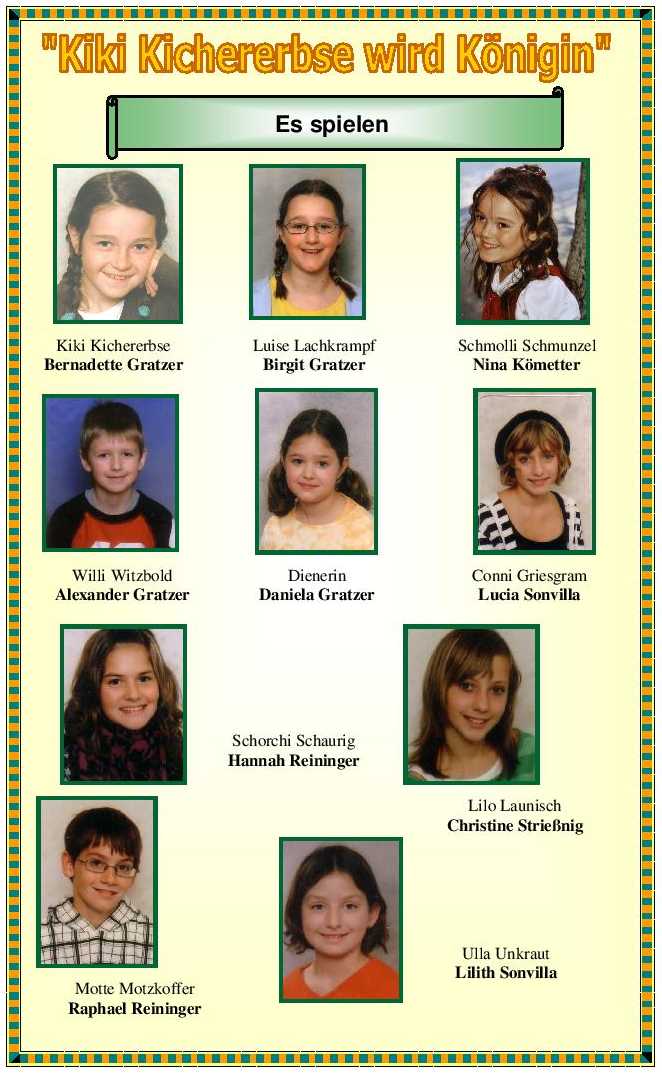 "Kiki Kichererbse wird Königin"

Es spielen

Kiki Kichererbse
Bernadette Gratzer

Luise Lachkrampf
Birgit Gratzer

Schmolli Schmunzel
Nina Kömetter

Willi Witzbold
Alexander Gratzer

Dienerin
Daniela Gratzer

Conni Griesgram
Lucia Sonvilla

Schorchi Schaurig
Hannah Reininger

Lilo Launisch
Christine Strießnig

Motte Motzkoffer
Raphael Reininger

Ulla Unkraut
Lilith Sonvilla